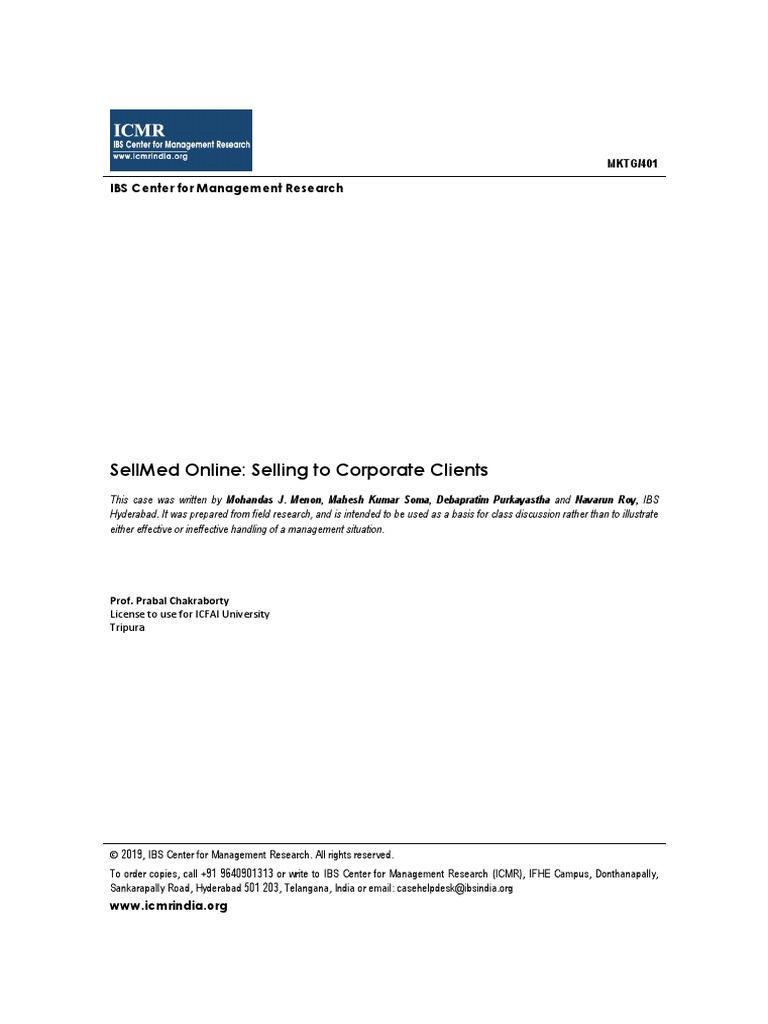 ICMR
IBS Center for Management Research
www.icmrindia.org

MKTG/401

IBS Center for Management Research

SellMed Online: Selling to Corporate Clients

This case was written by Mohandas J. Menon, Mahesh Kumar Soma, Debapratim Purkayastha and Navarun Roy, IBS Hyderabad. It was prepared from field research, and is intended to be used as a basis for class discussion rather than to illustrate either effective or ineffective handling of a management situation.

Prof. Prabal Chakraborty
License to use for ICFAI University
Tripura

© 2019, IBS Center for Management Research. All rights reserved.

To order copies, call +91 9640901313 or write to IBS Center for Management Research (ICMR), IFHE Campus, Donthanapally, Sankarapally Road, Hyderabad 501 203, Telangana, India or email: casehelpdesk@ibsindia.org

www.icmrindia.org